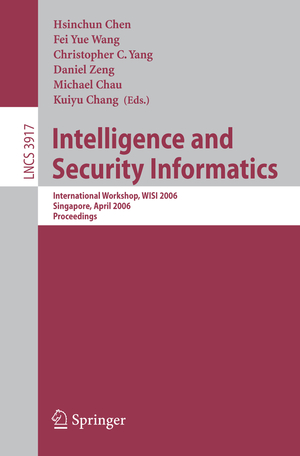 Hsinchun Chen
Fei Yue Wang
Christopher C. Yang
Daniel Zeng
Michael Chau
Kuiyu Chang (Eds.)

LNCS 3917

Intelligence and Security Informatics

International Workshop, WISI 2006
Singapore, April 2006
Proceedings

Springer